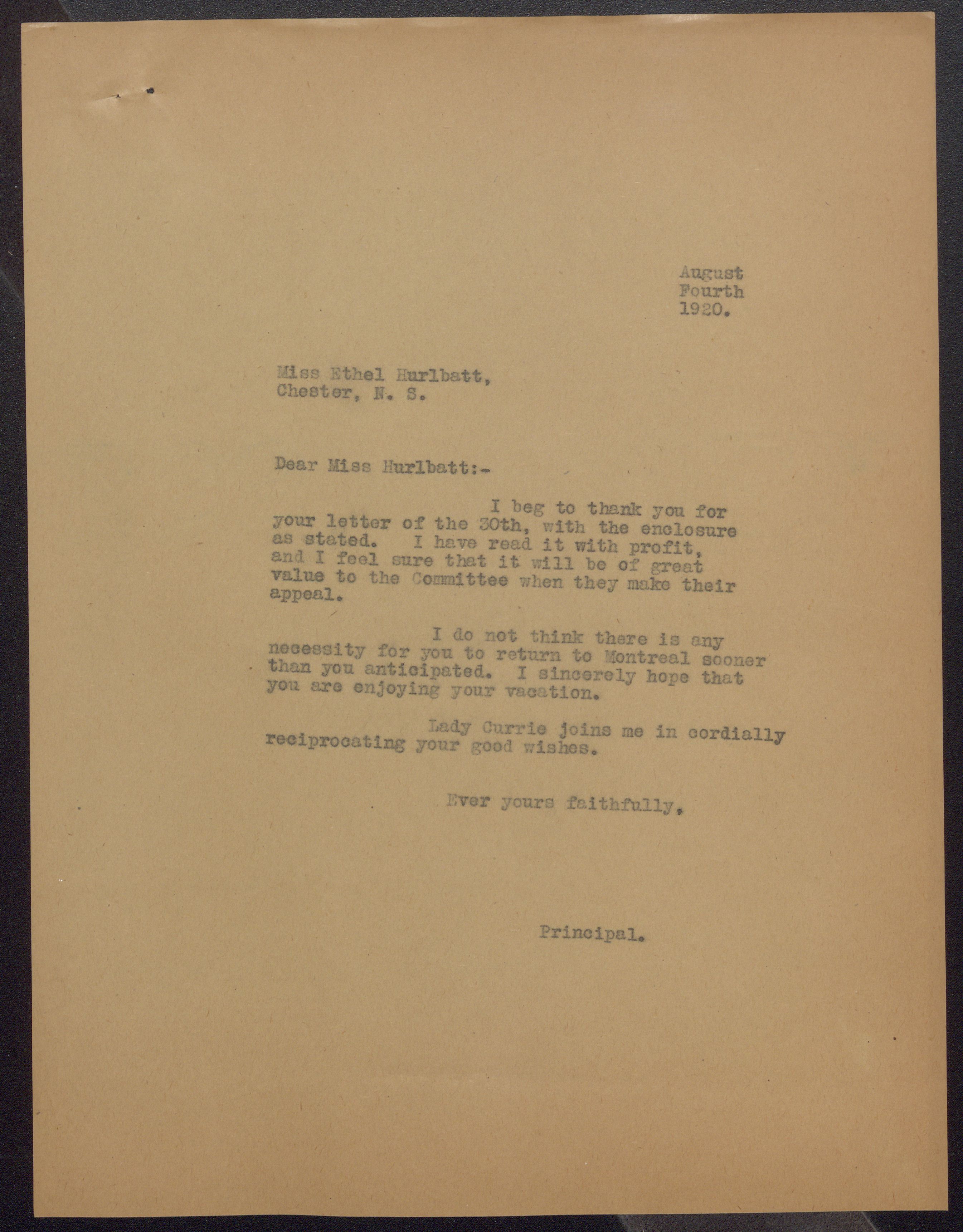 August
Fourth
1920.

Miss Ethel Hurlbatt,
Chester, N. S.

Dear Miss Hurlbatt:-

I beg to thank you for your letter of the 30th, with the enclosure as stated. I have read it with profit, and I feel sure that it will be of great value to the Committee when they make their appeal.

I do not think there is any necessity for you to return to Montreal sooner than you anticipated. I sincerely hope that you are enjoying your vacation.

Lady Currie joins me in cordially reciprocating your good wishes.

Ever yours faithfully,

Principal.